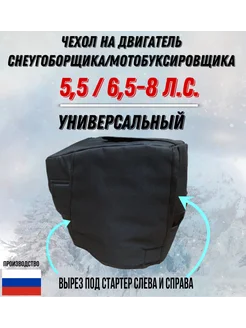 ЧЕХОЛ НА ДВИГАТЕЛЬ СНЕУГОБОРЩИКА/МОТОБУКСИРОВЩИКА

5,5 / 6,5-8 Л.С.

УНИВЕРСАЛЬНЫЙ

ПРОИЗВОДСТВО

ВЫРЕЗ ПОД СТАРТЕР СЛЕВА И СПРАВА